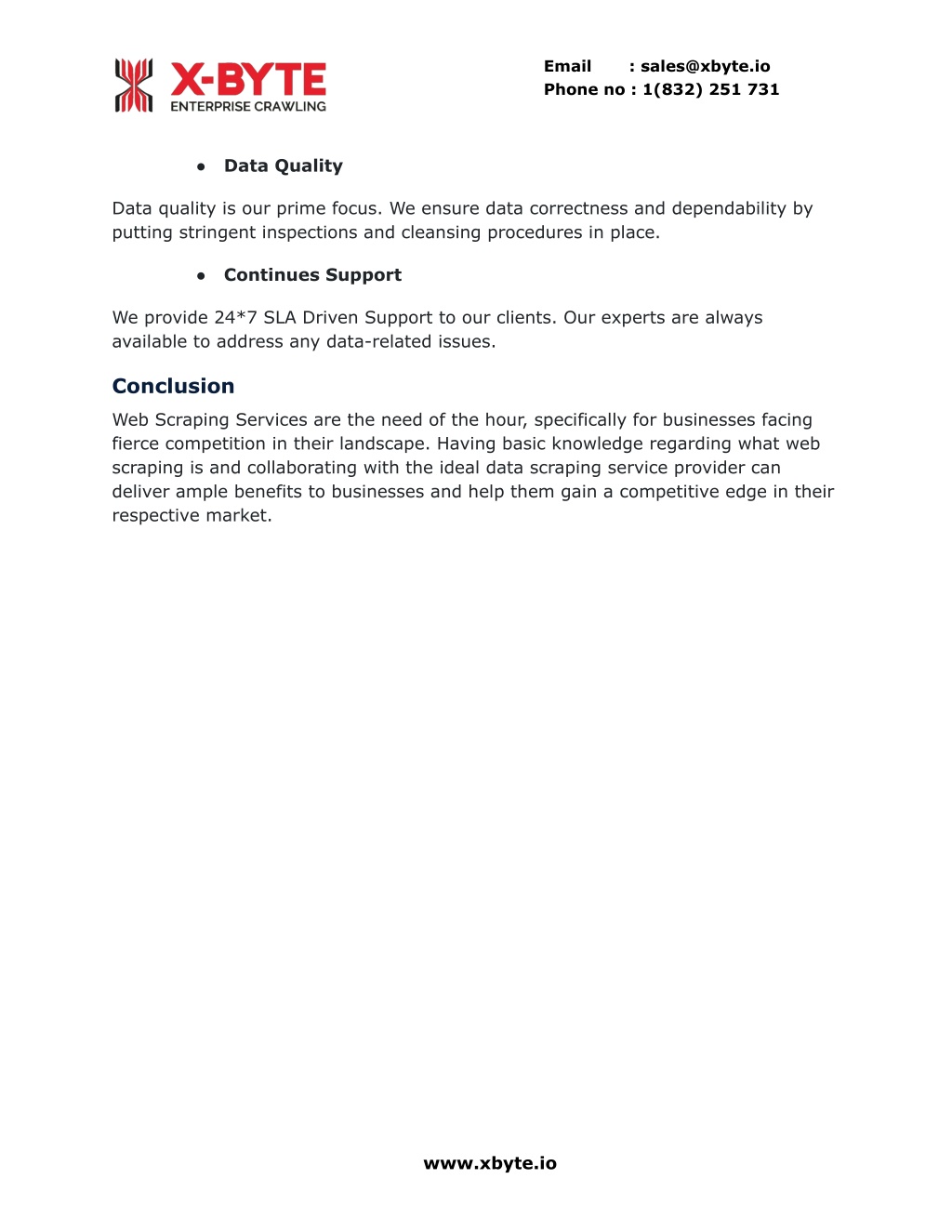 X-BYTE
ENTERPRISE CRAWLING

Email : sales@xbyte.io
Phone no : 1(832) 251 731

● Data Quality

Data quality is our prime focus. We ensure data correctness and dependability by putting stringent inspections and cleansing procedures in place.

● Continues Support

We provide 24*7 SLA Driven Support to our clients. Our experts are always available to address any data-related issues.

Conclusion

Web Scraping Services are the need of the hour, specifically for businesses facing fierce competition in their landscape. Having basic knowledge regarding what web scraping is and collaborating with the ideal data scraping service provider can deliver ample benefits to businesses and help them gain a competitive edge in their respective market.

www.xbyte.io